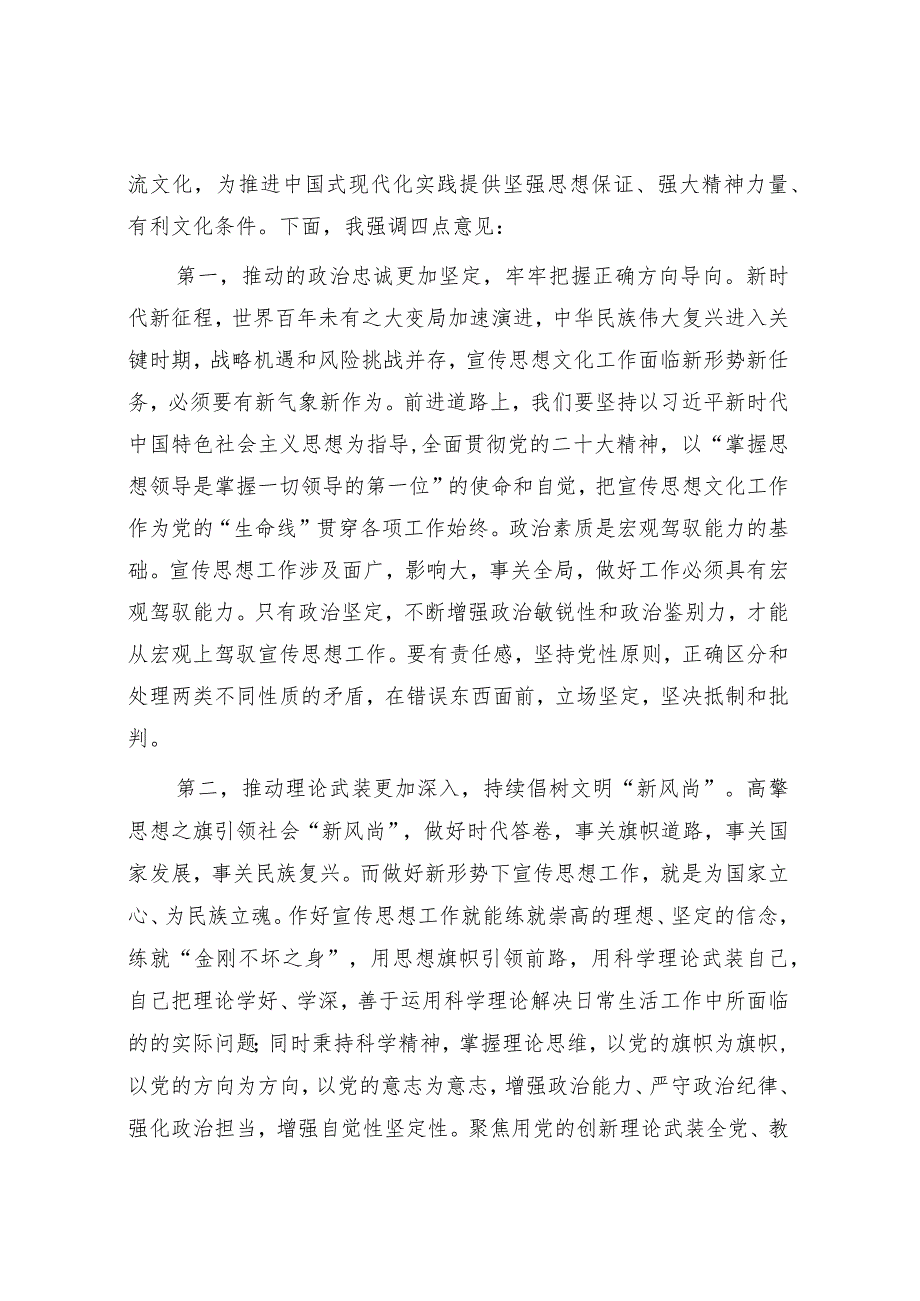 流文化，为推进中国式现代化实践提供坚强思想保证、强大精神力量、有利文化条件。下面，我强调四点意见：

第一，推动的政治忠诚更加坚定，牢牢把握正确方向导向。新时代新征程，世界百年未有之大变局加速演进，中华民族伟大复兴进入关键时期，战略机遇和风险挑战并存，宣传思想文化工作面临新形势新任务，必须要有新气象新作为。前进道路上，我们要坚持以习近平新时代中国特色社会主义思想为指导，全面贯彻党的二十大精神，以“掌握思想领导是掌握一切领导的第一位”的使命和自觉，把宣传思想文化工作作为党的“生命线”贯穿各项工作始终。政治素质是宏观驾驭能力的基础。宣传思想工作涉及面广，影响大，事关全局，做好工作必须具有宏观驾驭能力。只有政治坚定，不断增强政治敏锐性和政治鉴别力，才能从宏观上驾驭宣传思想工作。要有责任感，坚持党性原则，正确区分和处理两类不同性质的矛盾，在错误东西面前，立场坚定，坚决抵制和批判。

第二，推动理论武装更加深入，持续倡树文明“新风尚”。高擎思想之旗引领社会“新风尚”，做好时代答卷，事关旗帜道路，事关国家发展，事关民族复兴。而做好新形势下宣传思想工作，就是为国家立心、为民族立魂。作好宣传思想工作就能练就崇高的理想、坚定的信念，练就“金刚不坏之身”，用思想旗帜引领前路，用科学理论武装自己，自己把理论学好、学深，善于运用科学理论解决日常生活工作中所面临的的实际问题;同时秉持科学精神，掌握理论思维，以党的旗帜为旗帜，以党的方向为方向，以党的意志为意志，增强政治能力、严守政治纪律、强化政治担当，增强自觉性坚定性。聚焦用党的创新理论武装全党、教